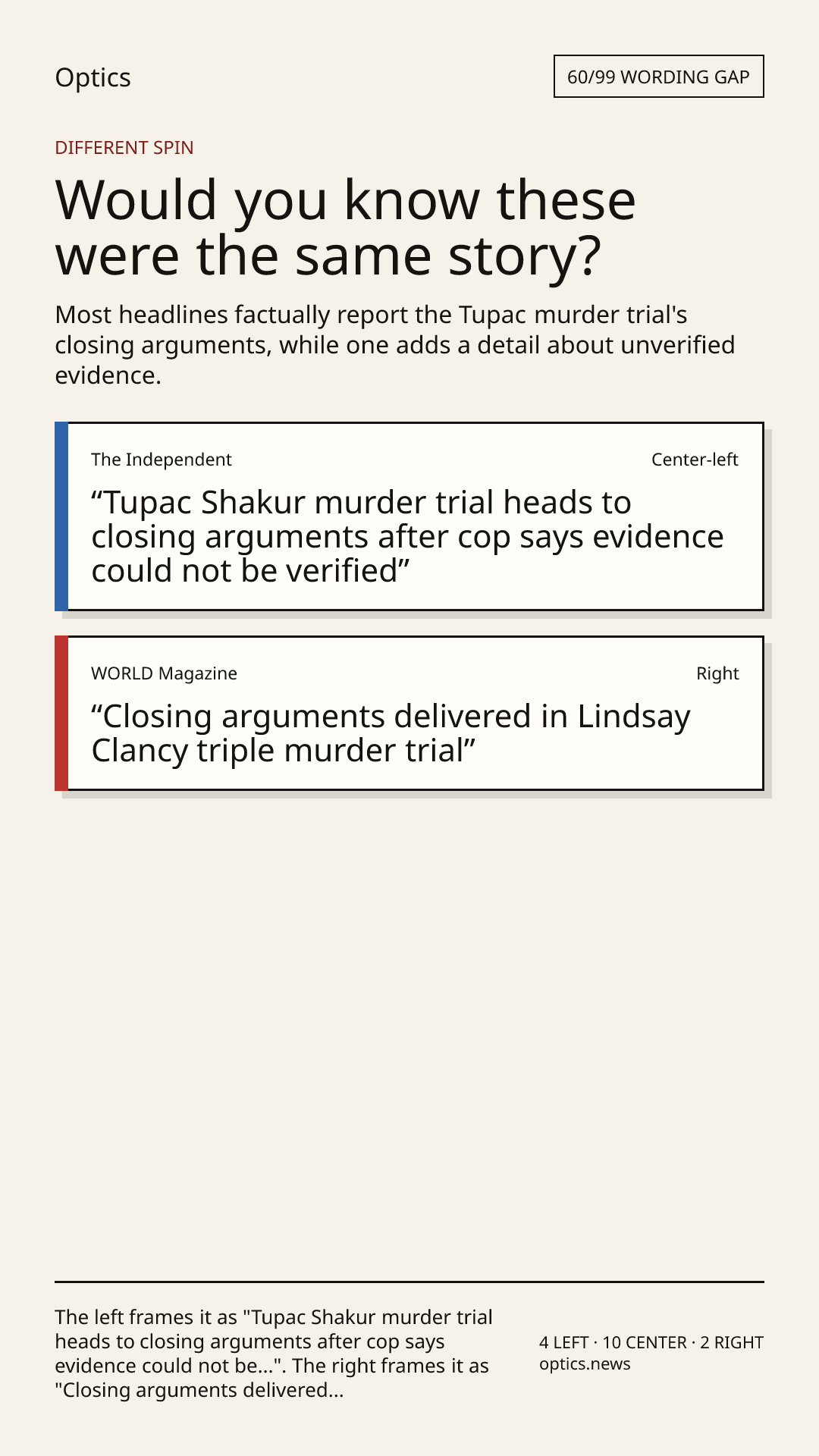 Optics

60/99 WORDING GAP

DIFFERENT SPIN

Would you know these were the same story?

Most headlines factually report the Tupac murder trial's closing arguments, while one adds a detail about unverified evidence.

The Independent

Center-left

"Tupac Shakur murder trial heads to closing arguments after cop says evidence could not be verified"

WORLD Magazine

Right

"Closing arguments delivered in Lindsay Clancy triple murder trial"

The left frames it as "Tupac Shakur murder trial heads to closing arguments after cop says evidence could not be...". The right frames it as "Closing arguments delivered...

4 LEFT · 10 CENTER · 2 RIGHT
optics.news